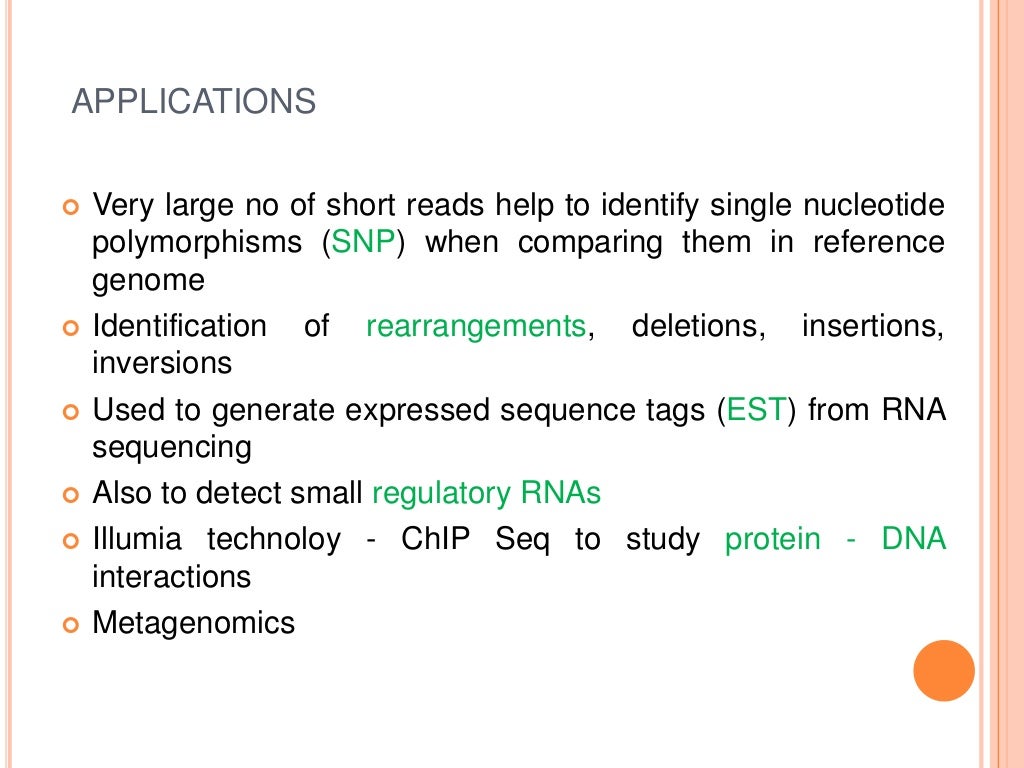 APPLICATIONS

Very large no of short reads help to identify single nucleotide polymorphisms (SNP) when comparing them in reference genome

Identification of rearrangements, deletions, insertions, inversions

Used to generate expressed sequence tags (EST) from RNA sequencing

Also to detect small regulatory RNAs

Illumia technoloy - ChIP Seq to study protein - DNA interactions

Metagenomics